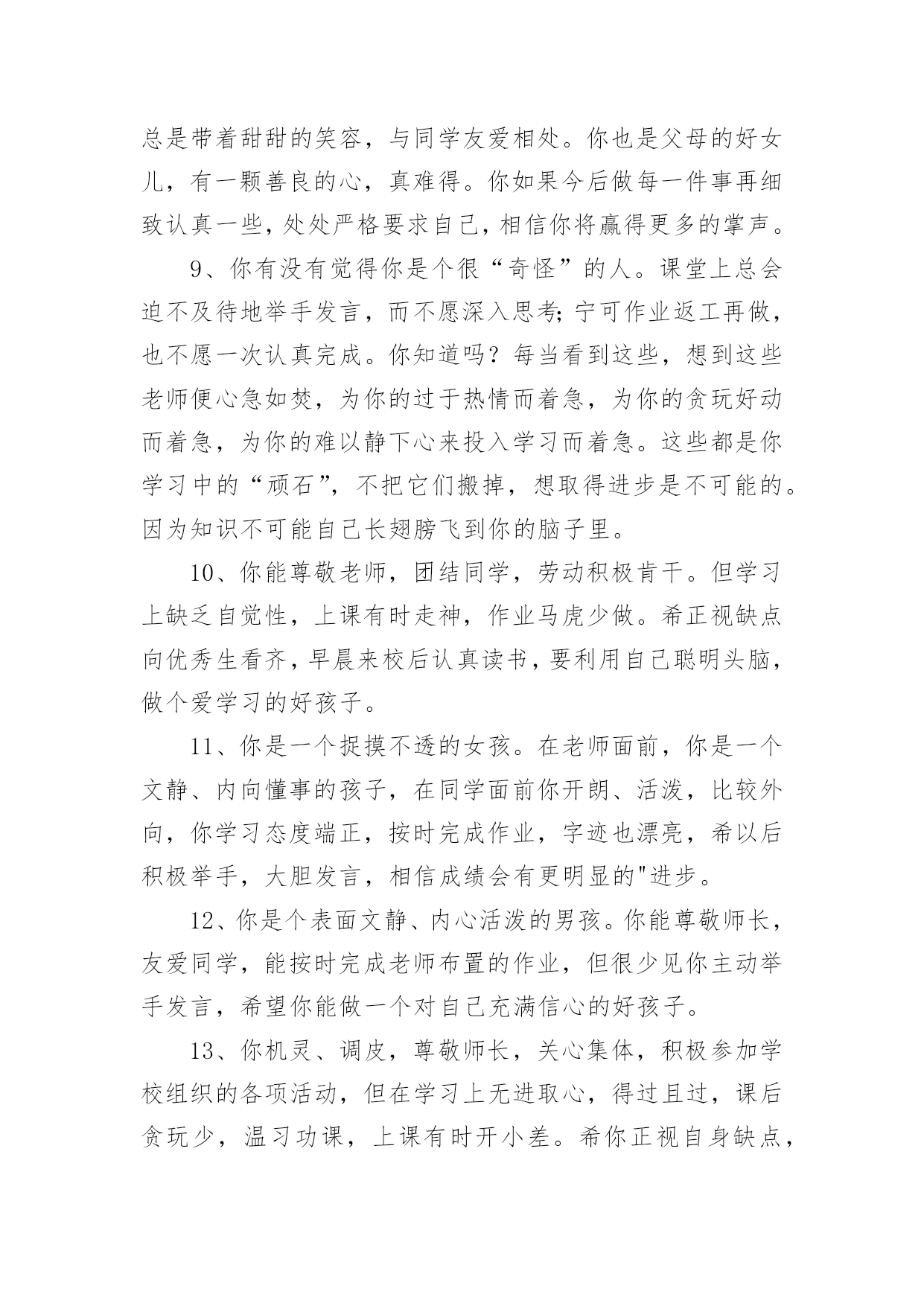 总是带着甜甜的笑容，与同学友爱相处。你也是父母的好女儿，有一颗善良的心，真难得。你如果今后做每一件事再细致认真一些，处处严格要求自己，相信你将赢得更多的掌声。

9、你有没有觉得你是个很“奇怪”的人。课堂上总会迫不及待地举手发言，而不愿深入思考；宁可作业返工再做，也不愿一次认真完成。你知道吗？每当看到这些，想到这些老师便心急如焚，为你的过于热情而着急，为你的贪玩好动而着急，为你的难以静下心来投入学习而着急。这些都是你学习中的“顽石”，不把它们搬掉，想取得进步是不可能的。因为知识不可能自己长翅膀飞到你的脑子里。

10、你能尊敬老师，团结同学，劳动积极肯干。但学习上缺乏自觉性，上课有时走神，作业马虎少做。希正视缺点向优秀生看齐，早晨来校后认真读书，要利用自己聪明头脑，做个爱学习的好孩子。

11、你是一个捉摸不透的女孩。在老师面前，你是一个文静、内向懂事的孩子，在同学面前你开朗、活泼，比较外向，你学习态度端正，按时完成作业，字迹也漂亮，希以后积极举手，大胆发言，相信成绩会有更明显的"进步。

12、你是个表面文静、内心活泼的男孩。你能尊敬师长，友爱同学，能按时完成老师布置的作业，但很少见你主动举手发言，希望你能做一个对自己充满信心的好孩子。

13、你机灵、调皮，尊敬师长，关心集体，积极参加学校组织的各项活动，但在学习上无进取心，得过且过，课后贪玩少，温习功课，上课有时开小差。希你正视自身缺点，